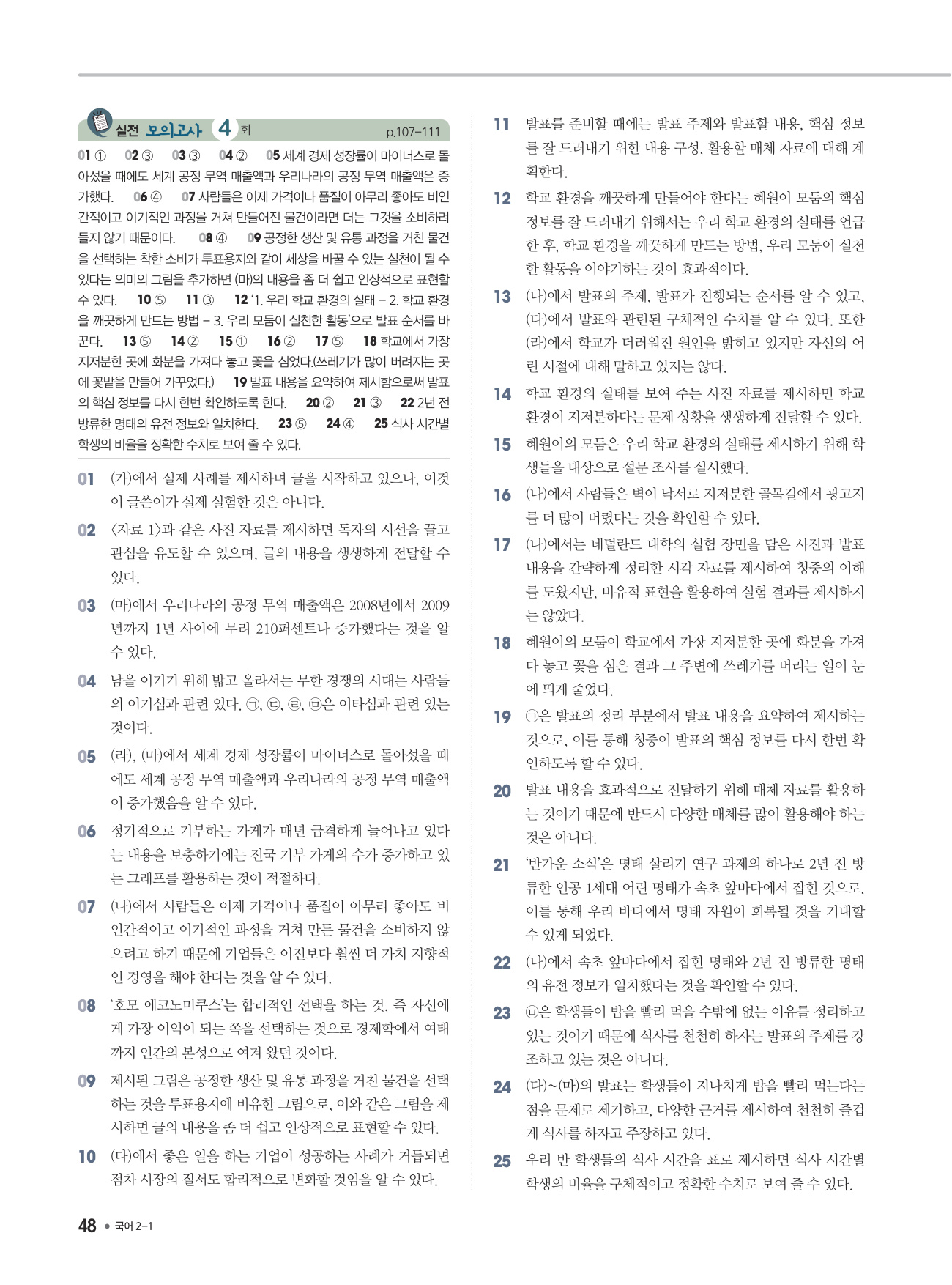 실전 모의고사 4 회 p.107~111

01 ① 02 ③ 03 ③ 04 ② 05 세계 경제 성장률이 마이너스로 돌아섰을 때에도 세계 공정 무역 매출액과 우리나라의 공정 무역 매출액은 증가했다. 06 ④ 07 사람들은 이제 가격이나 품질이 아무리 좋아도 비인간적이고 이기적인 과정을 거쳐 만들어진 물건이라면 더는 그것을 소비하려 들지 않기 때문이다. 08 ④ 09 공정한 생산 및 유통 과정을 거친 물건을 선택하는 착한 소비가 투표용지와 같이 세상을 바꿀 수 있는 실천이 될 수 있다는 의미의 그림을 추가하면 (마)의 내용을 좀 더 쉽고 인상적으로 표현할 수 있다. 10 ⑤ 11 ③ 12 '1. 우리 학교 환경의 실태 – 2. 학교 환경을 깨끗하게 만드는 방법 – 3. 우리 모둠이 실천한 활동'으로 발표 순서를 바꾼다. 13 ⑤ 14 ② 15 ① 16 ② 17 ⑤ 18 학교에서 가장 지저분한 곳에 화분을 가져다 놓고 꽃을 심었다.(쓰레기가 많이 버려지는 곳에 꽃밭을 만들어 가꾸었다.) 19 발표 내용을 요약하여 제시함으로써 발표의 핵심 정보를 다시 한번 확인하도록 한다. 20 ② 21 ③ 22 2년 전 방류한 명태의 유전 정보와 일치한다. 23 ⑤ 24 ④ 25 식사 시간별 학생의 비율을 정확한 수치로 보여 줄 수 있다.

01 (가)에서 실제 사례를 제시하며 글을 시작하고 있으나, 이것이 글쓴이가 실제 실험한 것은 아니다.

02 〈자료 1〉과 같은 사진 자료를 제시하면 독자의 시선을 끌고 관심을 유도할 수 있으며, 글의 내용을 생생하게 전달할 수 있다.

03 (마)에서 우리나라의 공정 무역 매출액은 2008년에서 2009년까지 1년 사이에 무려 210퍼센트나 증가했다는 것을 알 수 있다.

04 남을 이기기 위해 밟고 올라서는 무한 경쟁의 시대는 사람들의 이기심과 관련 있다. ㉠, ㉢, ㉣, ㉤은 이타심과 관련 있는 것이다.

05 (라), (마)에서 세계 경제 성장률이 마이너스로 돌아섰을 때에도 세계 공정 무역 매출액과 우리나라의 공정 무역 매출액이 증가했음을 알 수 있다.

06 정기적으로 기부하는 가게가 매년 급격하게 늘어나고 있다는 내용을 보충하기에는 전국 기부 가게의 수가 증가하고 있는 그래프를 활용하는 것이 적절하다.

07 (나)에서 사람들은 이제 가격이나 품질이 아무리 좋아도 비인간적이고 이기적인 과정을 거쳐 만든 물건을 소비하지 않으려고 하기 때문에 기업들은 이전보다 훨씬 더 가치 지향적인 경영을 해야 한다는 것을 알 수 있다.

08 '호모 에코노미쿠스'는 합리적인 선택을 하는 것, 즉 자신에게 가장 이익이 되는 쪽을 선택하는 것으로 경제학에서 여태까지 인간의 본성으로 여겨 왔던 것이다.

09 제시된 그림은 공정한 생산 및 유통 과정을 거친 물건을 선택하는 것을 투표용지에 비유한 그림으로, 이와 같은 그림을 제시하면 글의 내용을 좀 더 쉽고 인상적으로 표현할 수 있다.

10 (다)에서 좋은 일을 하는 기업이 성공하는 사례가 거듭되면 점차 시장의 질서도 합리적으로 변화할 것임을 알 수 있다.

11 발표를 준비할 때에는 발표 주제와 발표할 내용, 핵심 정보를 잘 드러내기 위한 내용 구성, 활용할 매체 자료에 대해 계획한다.

12 학교 환경을 깨끗하게 만들어야 한다는 혜원이 모둠의 핵심 정보를 잘 드러내기 위해서는 우리 학교 환경의 실태를 언급한 후, 학교 환경을 깨끗하게 만드는 방법, 우리 모둠이 실천한 활동을 이야기하는 것이 효과적이다.

13 (나)에서 발표의 주제, 발표가 진행되는 순서를 알 수 있고, (다)에서 발표와 관련된 구체적인 수치를 알 수 있다. 또한 (라)에서 학교가 더러워진 원인을 밝히고 있지만 자신의 어린 시절에 대해 말하고 있지는 않다.

14 학교 환경의 실태를 보여 주는 사진 자료를 제시하면 학교 환경이 지저분하다는 문제 상황을 생생하게 전달할 수 있다.

15 혜원이의 모둠은 우리 학교 환경의 실태를 제시하기 위해 학생들을 대상으로 설문 조사를 실시했다.

16 (나)에서 사람들은 벽이 낙서로 지저분한 골목길에서 광고지를 더 많이 버렸다는 것을 확인할 수 있다.

17 (나)에서는 네덜란드 대학의 실험 장면을 담은 사진과 발표 내용을 간략하게 정리한 시각 자료를 제시하여 청중의 이해를 도왔지만, 비유적 표현을 활용하여 실험 결과를 제시하지는 않았다.

18 혜원이의 모둠이 학교에서 가장 지저분한 곳에 화분을 가져다 놓고 꽃을 심은 결과 그 주변에 쓰레기를 버리는 일이 눈에 띄게 줄었다.

19 ㉠은 발표의 정리 부분에서 발표 내용을 요약하여 제시하는 것으로, 이를 통해 청중이 발표의 핵심 정보를 다시 한번 확인하도록 할 수 있다.

20 발표 내용을 효과적으로 전달하기 위해 매체 자료를 활용하는 것이기 때문에 반드시 다양한 매체를 많이 활용해야 하는 것은 아니다.

21 '반가운 소식'은 명태 살리기 연구 과제의 하나로 2년 전 방류한 인공 1세대 어린 명태가 속초 앞바다에서 잡힌 것으로, 이를 통해 우리 바다에서 명태 자원이 회복될 것을 기대할 수 있게 되었다.

22 (나)에서 속초 앞바다에서 잡힌 명태와 2년 전 방류한 명태의 유전 정보가 일치했다는 것을 확인할 수 있다.

23 ㉤은 학생들이 밥을 빨리 먹을 수밖에 없는 이유를 정리하고 있는 것이기 때문에 식사를 천천히 하자는 발표의 주제를 강조하고 있는 것은 아니다.

24 (다)~(마)의 발표는 학생들이 지나치게 밥을 빨리 먹는다는 점을 문제로 제기하고, 다양한 근거를 제시하여 천천히 즐겁게 식사를 하자고 주장하고 있다.

25 우리 반 학생들의 식사 시간을 표로 제시하면 식사 시간별 학생의 비율을 구체적이고 정확한 수치로 보여 줄 수 있다.

48 • 국어 2-1